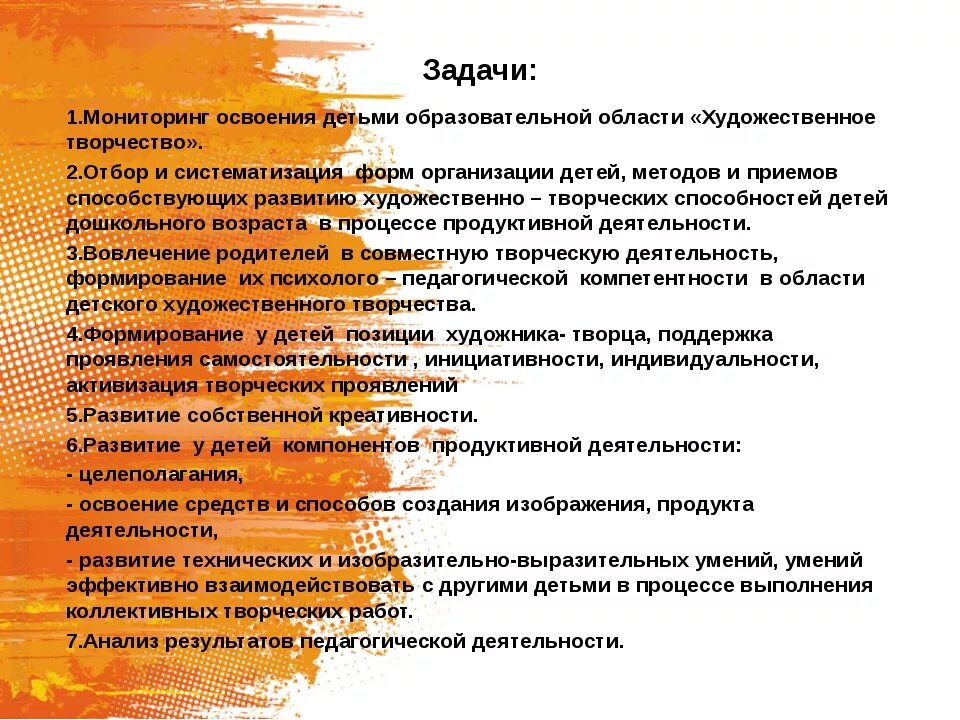 Задачи:

1.Мониторинг освоения детьми образовательной области «Художественное творчество».

2.Отбор и систематизация форм организации детей, методов и приемов способствующих развитию художественно – творческих способностей детей дошкольного возраста в процессе продуктивной деятельности.

3.Вовлечение родителей в совместную творческую деятельность, формирование их психолого – педагогической компетентности в области детского художественного творчества.

4.Формирование у детей позиции художника- творца, поддержка проявления самостоятельности , инициативности, индивидуальности, активизация творческих проявлений

5.Развитие собственной креативности.

6.Развитие у детей компонентов продуктивной деятельности:

- целеполагания,

- освоение средств и способов создания изображения, продукта деятельности,

- развитие технических и изобразительно-выразительных умений, умений эффективно взаимодействовать с другими детьми в процессе выполнения коллективных творческих работ.

7.Анализ результатов педагогической деятельности.